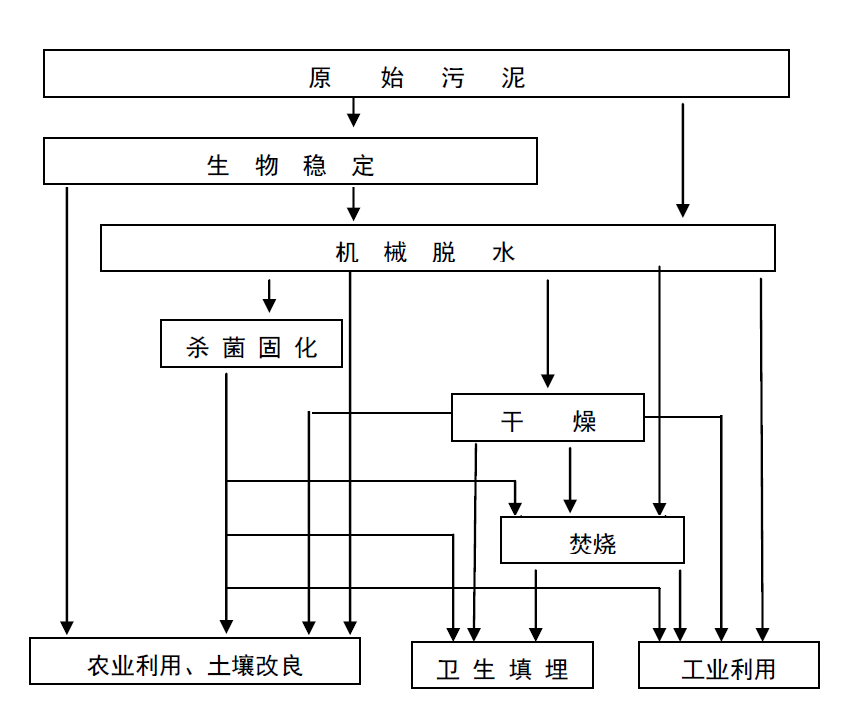 原 始 污 泥

生 物 稳 定

机 械 脱 水

杀 菌 固 化

干 燥

焚烧

农业利用、土壤改良

卫 生 填 埋

工业利用